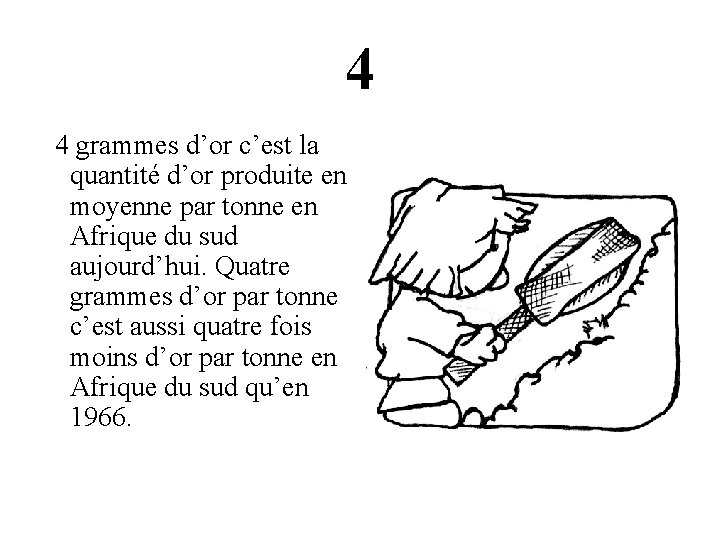 4

4 grammes d’or c’est la quantité d’or produite en moyenne par tonne en Afrique du sud aujourd’hui. Quatre grammes d’or par tonne c’est aussi quatre fois moins d’or par tonne en Afrique du sud qu’en 1966.